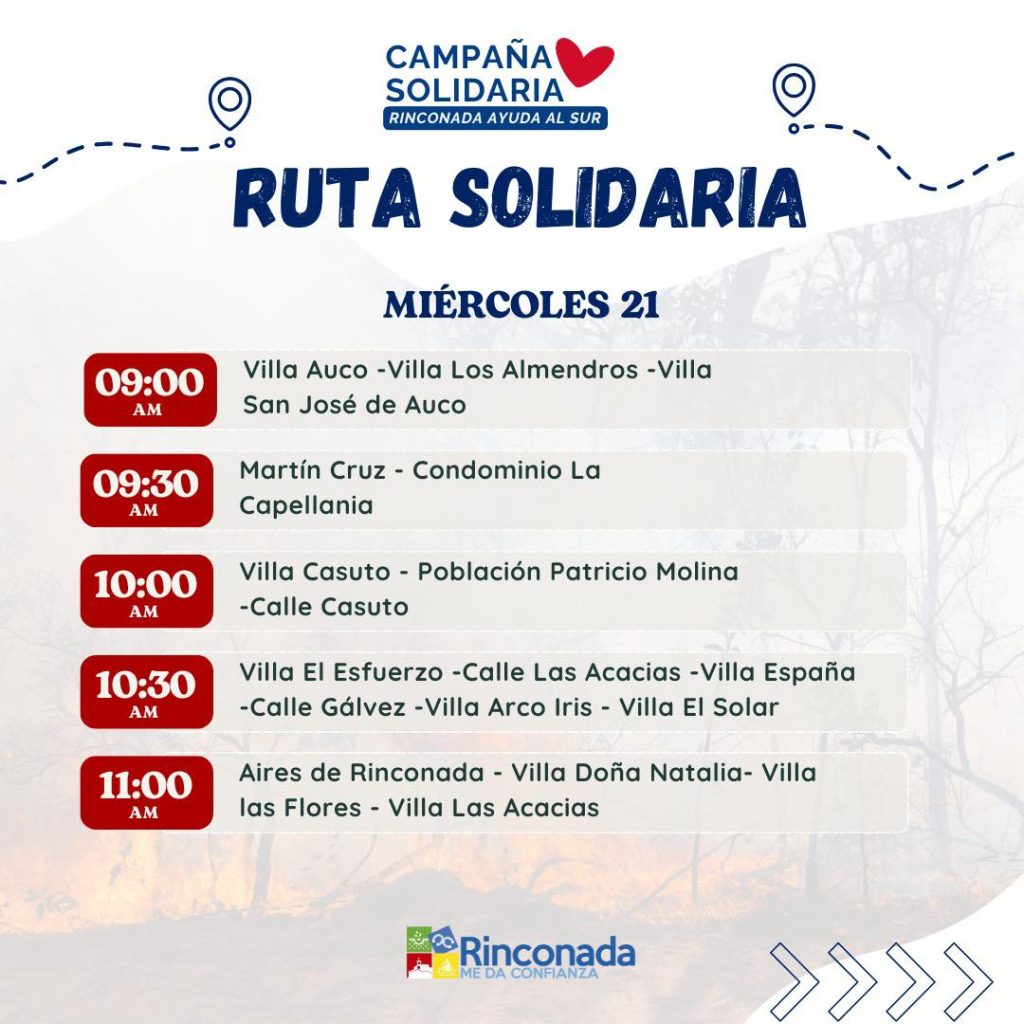 CAMPAÑA
SOLIDARIA
RINCONADA AYUDA AL SUR

RUTA SOLIDARIA

MIÉRCOLES 21

09:00
AM
Villa Auco -Villa Los Almendros -Villa San José de Auco

09:30
AM
Martín Cruz - Condominio La Capellania

10:00
AM
Villa Casuto - Población Patricio Molina -Calle Casuto

10:30
AM
Villa El Esfuerzo -Calle Las Acacias -Villa España -Calle Gálvez -Villa Arco Iris - Villa El Solar

11:00
AM
Aires de Rinconada - Villa Doña Natalia- Villa las Flores - Villa Las Acacias

Rinconada
ME DA CONFIANZA